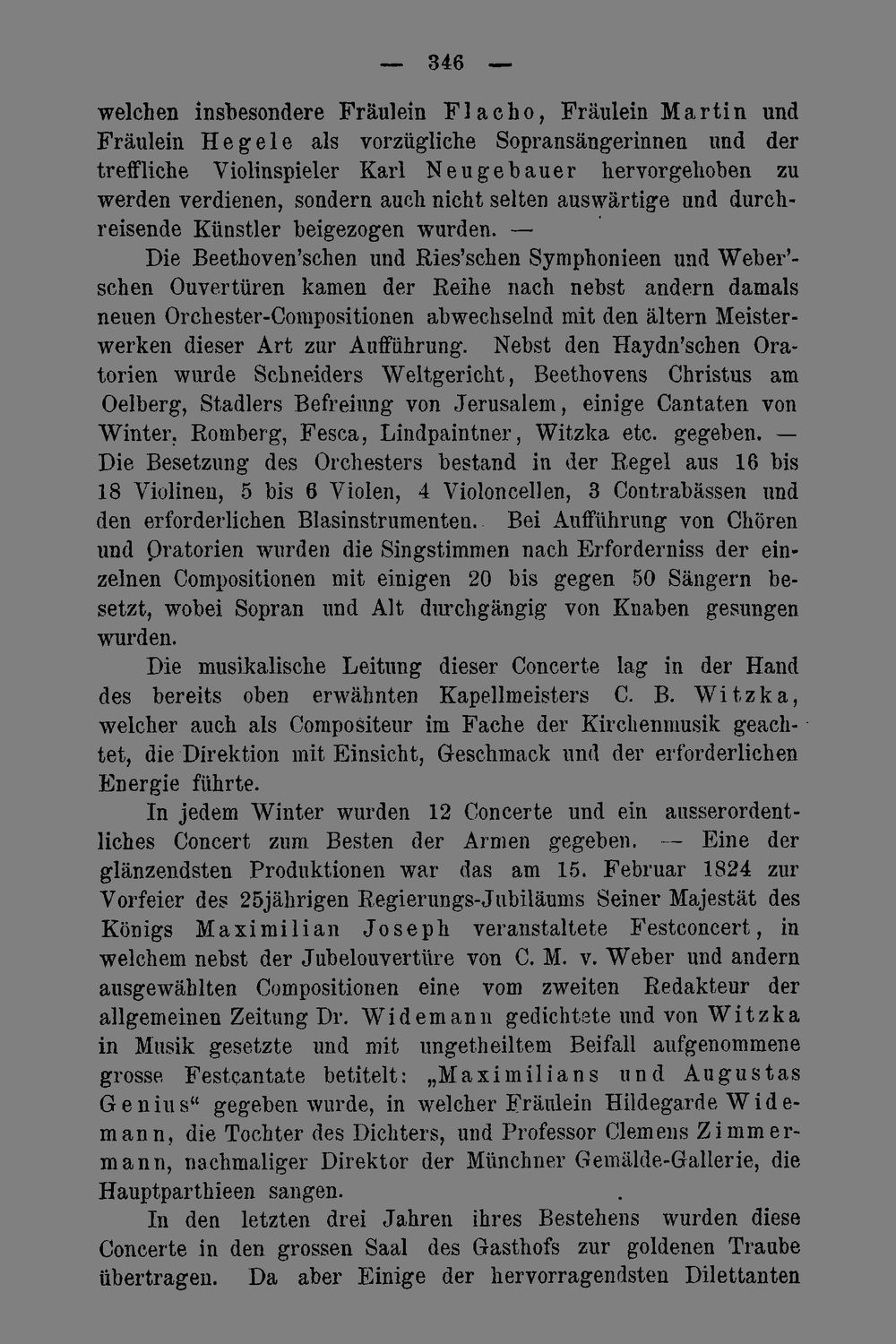 — 346 —

welchen insbesondere Fräulein Flacho, Fräulein Martin und Fräulein Hegele als vorzügliche Sopransängerinnen und der treffliche Violinspieler Karl Neugebauer hervorgehoben zu werden verdienen, sondern auch nicht selten auswärtige und durchreisende Künstler beigezogen wurden. —

Die Beethoven'schen und Ries'schen Symphonieen und Weber'schen Ouvertüren kamen der Reihe nach nebst andern damals neuen Orchester-Compositionen abwechselnd mit den ältern Meisterwerken dieser Art zur Aufführung. Nebst den Haydn'schen Oratorien wurde Schneiders Weltgericht, Beethovens Christus am Oelberg, Stadlers Befreiung von Jerusalem, einige Cantaten von Winter, Romberg, Fesca, Lindpaintner, Witzka etc. gegeben. — Die Besetzung des Orchesters bestand in der Regel aus 16 bis 18 Violinen, 5 bis 6 Violen, 4 Violoncellen, 3 Contrabässen und den erforderlichen Blasinstrumenten. Bei Aufführung von Chören und Oratorien wurden die Singstimmen nach Erforderniss der einzelnen Compositionen mit einigen 20 bis gegen 50 Sängern besetzt, wobei Sopran und Alt durchgängig von Knaben gesungen wurden.

Die musikalische Leitung dieser Concerte lag in der Hand des bereits oben erwähnten Kapellmeisters C. B. Witzka, welcher auch als Compositeur im Fache der Kirchenmusik geachtet, die Direktion mit Einsicht, Geschmack und der erforderlichen Energie führte.

In jedem Winter wurden 12 Concerte und ein ausserordentliches Concert zum Besten der Armen gegeben. — Eine der glänzendsten Produktionen war das am 15. Februar 1824 zur Vorfeier des 25jährigen Regierungs-Jubiläums Seiner Majestät des Königs Maximilian Joseph veranstaltete Festconcert, in welchem nebst der Jubelouvertüre von C. M. v. Weber und andern ausgewählten Compositionen eine vom zweiten Redakteur der allgemeinen Zeitung Dr. Widemann gedichtete und von Witzka in Musik gesetzte und mit ungetheiltem Beifall aufgenommene grosse Festcantate betitelt: „Maximilians und Augustas Genius“ gegeben wurde, in welcher Fräulein Hildegarde Widemann, die Tochter des Dichters, und Professor Clemens Zimmermann, nachmaliger Direktor der Münchner Gemälde-Gallerie, die Hauptparthieen sangen.

In den letzten drei Jahren ihres Bestehens wurden diese Concerte in den grossen Saal des Gasthofs zur goldenen Traube übertragen. Da aber Einige der hervorragendsten Dilettanten